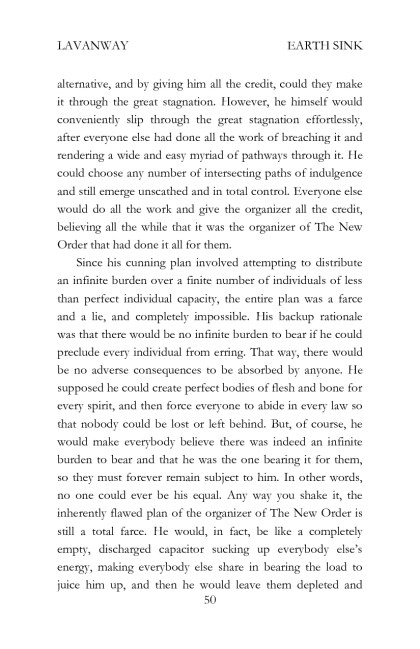 LAVANWAY EARTH SINK

alternative, and by giving him all the credit, could they make it through the great stagnation. However, he himself would conveniently slip through the great stagnation effortlessly, after everyone else had done all the work of breaching it and rendering a wide and easy myriad of pathways through it. He could choose any number of intersecting paths of indulgence and still emerge unscathed and in total control. Everyone else would do all the work and give the organizer all the credit, believing all the while that it was the organizer of The New Order that had done it all for them.

Since his cunning plan involved attempting to distribute an infinite burden over a finite number of individuals of less than perfect individual capacity, the entire plan was a farce and a lie, and completely impossible. His backup rationale was that there would be no infinite burden to bear if he could preclude every individual from erring. That way, there would be no adverse consequences to be absorbed by anyone. He supposed he could create perfect bodies of flesh and bone for every spirit, and then force everyone to abide in every law so that nobody could be lost or left behind. But, of course, he would make everybody believe there was indeed an infinite burden to bear and that he was the one bearing it for them, so they must forever remain subject to him. In other words, no one could ever be his equal. Any way you shake it, the inherently flawed plan of the organizer of The New Order is still a total farce. He would, in fact, be like a completely empty, discharged capacitor sucking up everybody else's energy, making everybody else share in bearing the load to juice him up, and then he would leave them depleted and

50